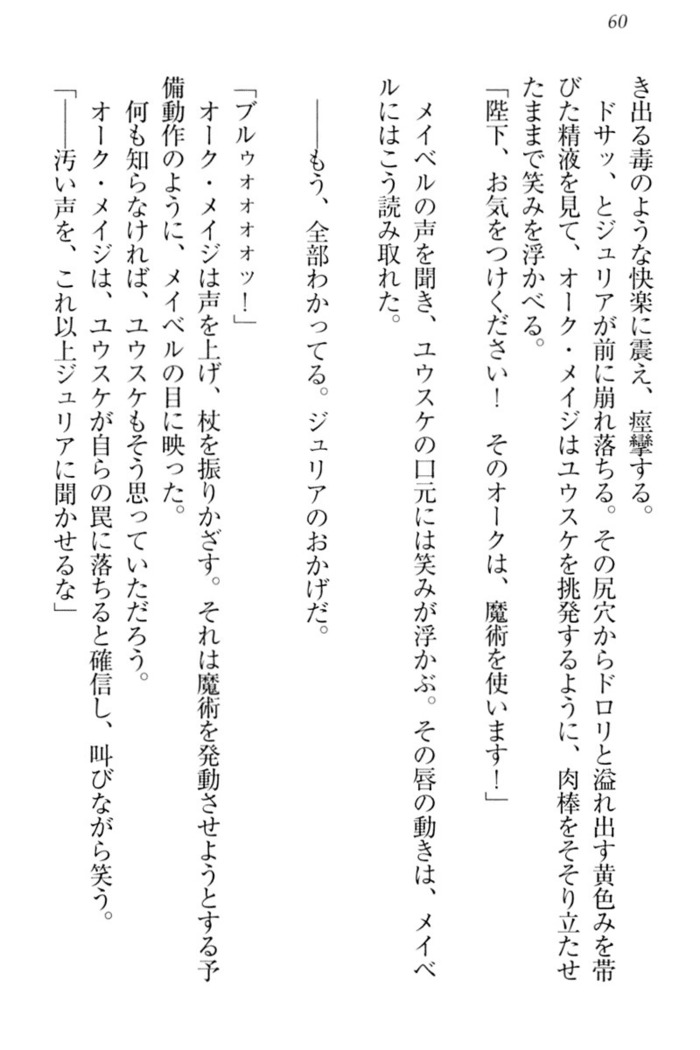 60

き出る毒のような快楽に震え、痙攣する。

ドサッ、とジュリアが前に崩れ落ちる。その尻穴からドロリと溢れ出す黄色みを帯びた精液を見て、オーク・メイジはユウスケを挑発するように、肉棒をそそり立たせたままで笑みを浮かべる。

「陛下、お気をつけください！　そのオークは、魔術を使います！」

メイベルの声を聞き、ユウスケの口元には笑みが浮かぶ。その唇の動きは、メイベルにはこう読み取れた。

――もう、全部わかってる。ジュリアのおかげだ。

「ブルゥォォォォッ！」

オーク・メイジは声を上げ、杖を振りかざす。それは魔術を発動させようとする予備動作のように、メイベルの目に映った。

何も知らなければ、ユウスケもそう思っていただろう。

オーク・メイジは、ユウスケが自らの罠に落ちると確信し、叫びながら笑う。

「――汚い声を、これ以上ジュリアに聞かせるな」